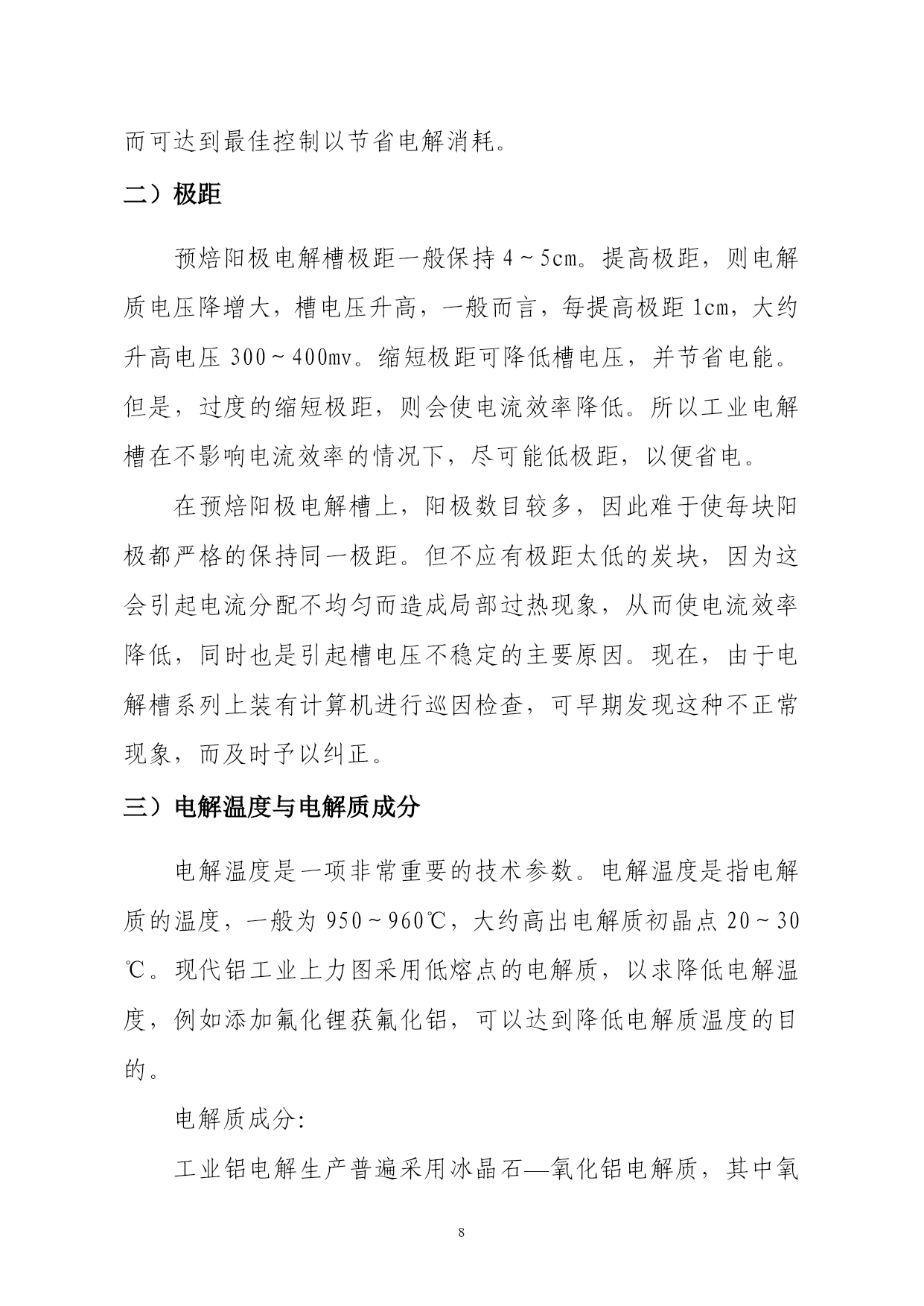 而可达到最佳控制以节省电解消耗。

二）极距

预焙阳极电解槽极距一般保持 4～5cm。提高极距，则电解质电压降增大，槽电压升高，一般而言，每提高极距 1cm，大约升高电压 300～400mv。缩短极距可降低槽电压，并节省电能。但是，过度的缩短极距，则会使电流效率降低。所以工业电解槽在不影响电流效率的情况下，尽可能低极距，以便省电。

在预焙阳极电解槽上，阳极数目较多，因此难于使每块阳极都严格的保持同一极距。但不应有极距太低的炭块，因为这会引起电流分配不均匀而造成局部过热现象，从而使电流效率降低，同时也是引起槽电压不稳定的主要原因。现在，由于电解槽系列上装有计算机进行巡因检查，可早期发现这种不正常现象，而及时予以纠正。

三）电解温度与电解质成分

电解温度是一项非常重要的技术参数。电解温度是指电解质的温度，一般为 950～960℃，大约高出电解质初晶点 20～30℃。现代铝工业上力图采用低熔点的电解质，以求降低电解温度，例如添加氟化锂获氟化铝，可以达到降低电解质温度的目的。

电解质成分:

工业铝电解生产普遍采用冰晶石—氧化铝电解质，其中氧

8